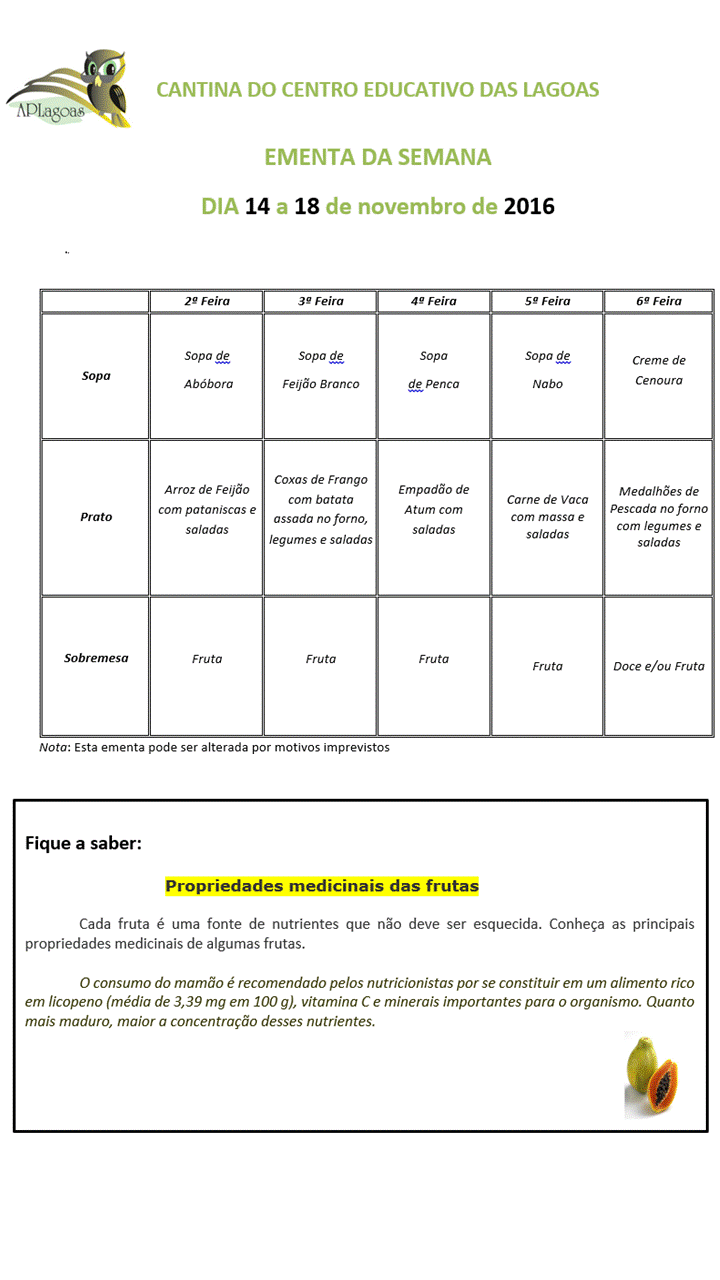 APLagoas

CANTINA DO CENTRO EDUCATIVO DAS LAGOAS

EMENTA DA SEMANA

DIA 14 a 18 de novembro de 2016

| | 2ª Feira | 3ª Feira | 4ª Feira | 5ª Feira | 6ª Feira |
|---|---|---|---|---|---|
| Sopa | Sopa de Abóbora | Sopa de Feijão Branco | Sopa de Penca | Sopa de Nabo | Creme de Cenoura |
| Prato | Arroz de Feijão com pataniscas e saladas | Coxas de Frango com batata assada no forno, legumes e saladas | Empadão de Atum com saladas | Carne de Vaca com massa e saladas | Medalhões de Pescada no forno com legumes e saladas |
| Sobremesa | Fruta | Fruta | Fruta | Fruta | Doce e/ou Fruta |

Nota: Esta ementa pode ser alterada por motivos imprevistos

Fique a saber:

Propriedades medicinais das frutas

Cada fruta é uma fonte de nutrientes que não deve ser esquecida. Conheça as principais propriedades medicinais de algumas frutas.

O consumo do mamão é recomendado pelos nutricionistas por se constituir em um alimento rico em licopeno (média de 3,39 mg em 100 g), vitamina C e minerais importantes para o organismo. Quanto mais maduro, maior a concentração desses nutrientes.